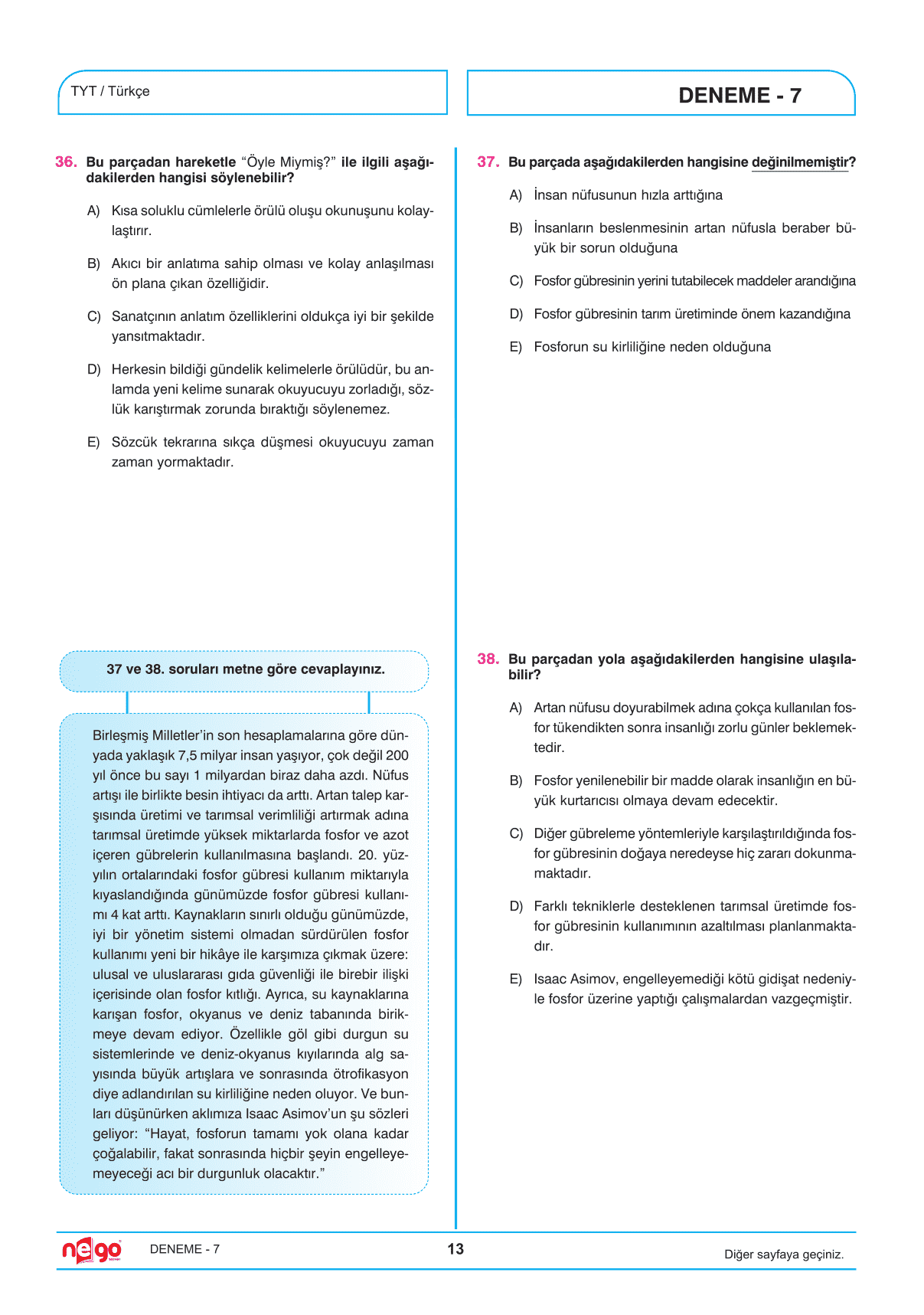 TYT / Türkçe

DENEME - 7

36. Bu parçadan hareketle "Öyle Miymiş?" ile ilgili aşağıdakilerden hangisi söylenebilir?

A) Kısa soluklu cümlelerle örülü oluşu okunuşunu kolaylaştırır.

B) Akıcı bir anlatıma sahip olması ve kolay anlaşılması ön plana çıkan özelliğidir.

C) Sanatçının anlatım özelliklerini oldukça iyi bir şekilde yansıtmaktadır.

D) Herkesin bildiği gündelik kelimelerle örülüdür, bu anlamda yeni kelime sunarak okuyucuyu zorladığı, sözlük karıştırmak zorunda bıraktığı söylenemez.

E) Sözcük tekrarına sıkça düşmesi okuyucuyu zaman zaman yormaktadır.

37 ve 38. soruları metne göre cevaplayınız.

Birleşmiş Milletler'in son hesaplamalarına göre dünyada yaklaşık 7,5 milyar insan yaşıyor, çok değil 200 yıl önce bu sayı 1 milyardan biraz daha azdı. Nüfus artışı ile birlikte besin ihtiyacı da arttı. Artan talep karşısında üretimi ve tarımsal verimliliği artırmak adına tarımsal üretimde yüksek miktarlarda fosfor ve azot içeren gübrelerin kullanılmasına başlandı. 20. yüzyılın ortalarındaki fosfor gübresi kullanım miktarıyla kıyaslandığında günümüzde fosfor gübresi kullanımı 4 kat arttı. Kaynakların sınırlı olduğu günümüzde, iyi bir yönetim sistemi olmadan sürdürülen fosfor kullanımı yeni bir hikâye ile karşımıza çıkmak üzere: ulusal ve uluslararası gıda güvenliği ile birebir ilişki içerisinde olan fosfor kıtlığı. Ayrıca, su kaynaklarına karışan fosfor, okyanus ve deniz tabanında birikmeye devam ediyor. Özellikle göl gibi durgun su sistemlerinde ve deniz-okyanus kıyılarında alg sayısında büyük artışlara ve sonrasında ötrofikasyon diye adlandırılan su kirliliğine neden oluyor. Ve bunları düşünürken aklımıza Isaac Asimov'un şu sözleri geliyor: "Hayat, fosforun tamamı yok olana kadar çoğalabilir, fakat sonrasında hiçbir şeyin engelleyemeyeceği acı bir durgunluk olacaktır."

37. Bu parçada aşağıdakilerden hangisine değinilmemiştir?

A) İnsan nüfusunun hızla arttığına

B) İnsanların beslenmesinin artan nüfusla beraber büyük bir sorun olduğuna

C) Fosfor gübresinin yerini tutabilecek maddeler arandığına

D) Fosfor gübresinin tarım üretiminde önem kazandığına

E) Fosforun su kirliliğine neden olduğuna

38. Bu parçadan yola aşağıdakilerden hangisine ulaşılabilir?

A) Artan nüfusu doyurabilmek adına çokça kullanılan fosfor tükendikten sonra insanlığı zorlu günler beklemektedir.

B) Fosfor yenilenebilir bir madde olarak insanlığın en büyük kurtarıcısı olmaya devam edecektir.

C) Diğer gübreleme yöntemleriyle karşılaştırıldığında fosfor gübresinin doğaya neredeyse hiç zararı dokunmamaktadır.

D) Farklı tekniklerle desteklenen tarımsal üretimde fosfor gübresinin kullanımının azaltılması planlanmaktadır.

E) Isaac Asimov, engelleyemediği kötü gidişat nedeniyle fosfor üzerine yaptığı çalışmalardan vazgeçmiştir.

nego DENEME - 7 13 Diğer sayfaya geçiniz.